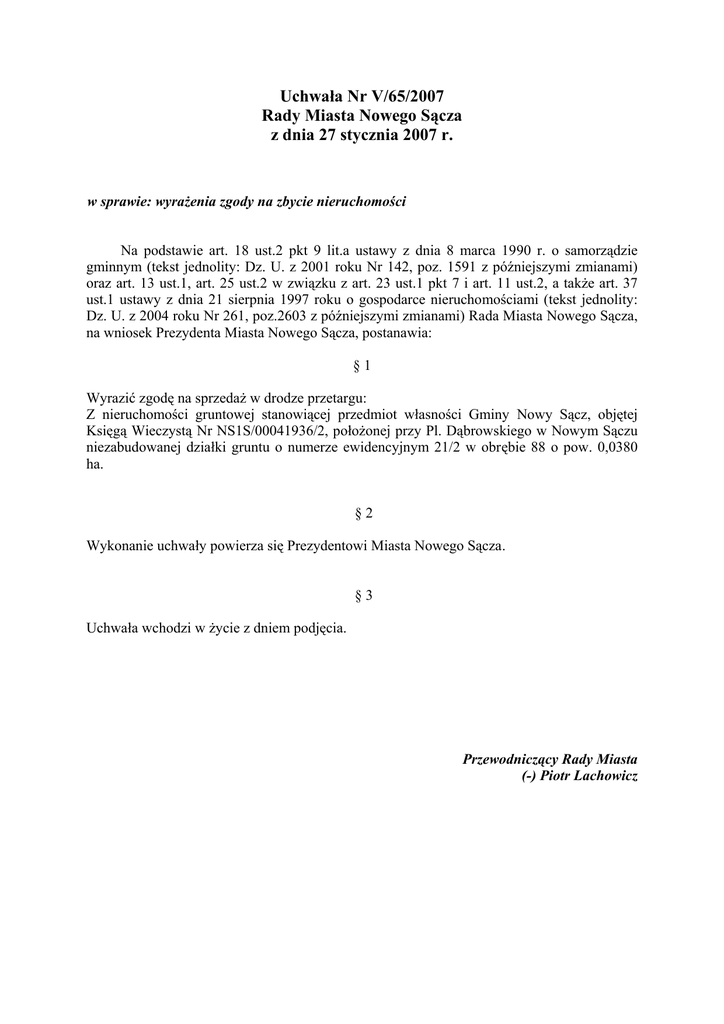 Uchwała Nr V/65/2007
Rady Miasta Nowego Sącza
z dnia 27 stycznia 2007 r.

w sprawie: wyrażenia zgody na zbycie nieruchomości

Na podstawie art. 18 ust.2 pkt 9 lit.a ustawy z dnia 8 marca 1990 r. o samorządzie gminnym (tekst jednolity: Dz. U. z 2001 roku Nr 142, poz. 1591 z późniejszymi zmianami) oraz art. 13 ust.1, art. 25 ust.2 w związku z art. 23 ust.1 pkt 7 i art. 11 ust.2, a także art. 37 ust.1 ustawy z dnia 21 sierpnia 1997 roku o gospodarce nieruchomościami (tekst jednolity: Dz. U. z 2004 roku Nr 261, poz.2603 z późniejszymi zmianami) Rada Miasta Nowego Sącza, na wniosek Prezydenta Miasta Nowego Sącza, postanawia:

§ 1

Wyrazić zgodę na sprzedaż w drodze przetargu:
Z nieruchomości gruntowej stanowiącej przedmiot własności Gminy Nowy Sącz, objętej Księgą Wieczystą Nr NS1S/00041936/2, położonej przy Pl. Dąbrowskiego w Nowym Sączu niezabudowanej działki gruntu o numerze ewidencyjnym 21/2 w obrębie 88 o pow. 0,0380 ha.

§ 2

Wykonanie uchwały powierza się Prezydentowi Miasta Nowego Sącza.

§ 3

Uchwała wchodzi w życie z dniem podjęcia.

Przewodniczący Rady Miasta
(-) Piotr Lachowicz